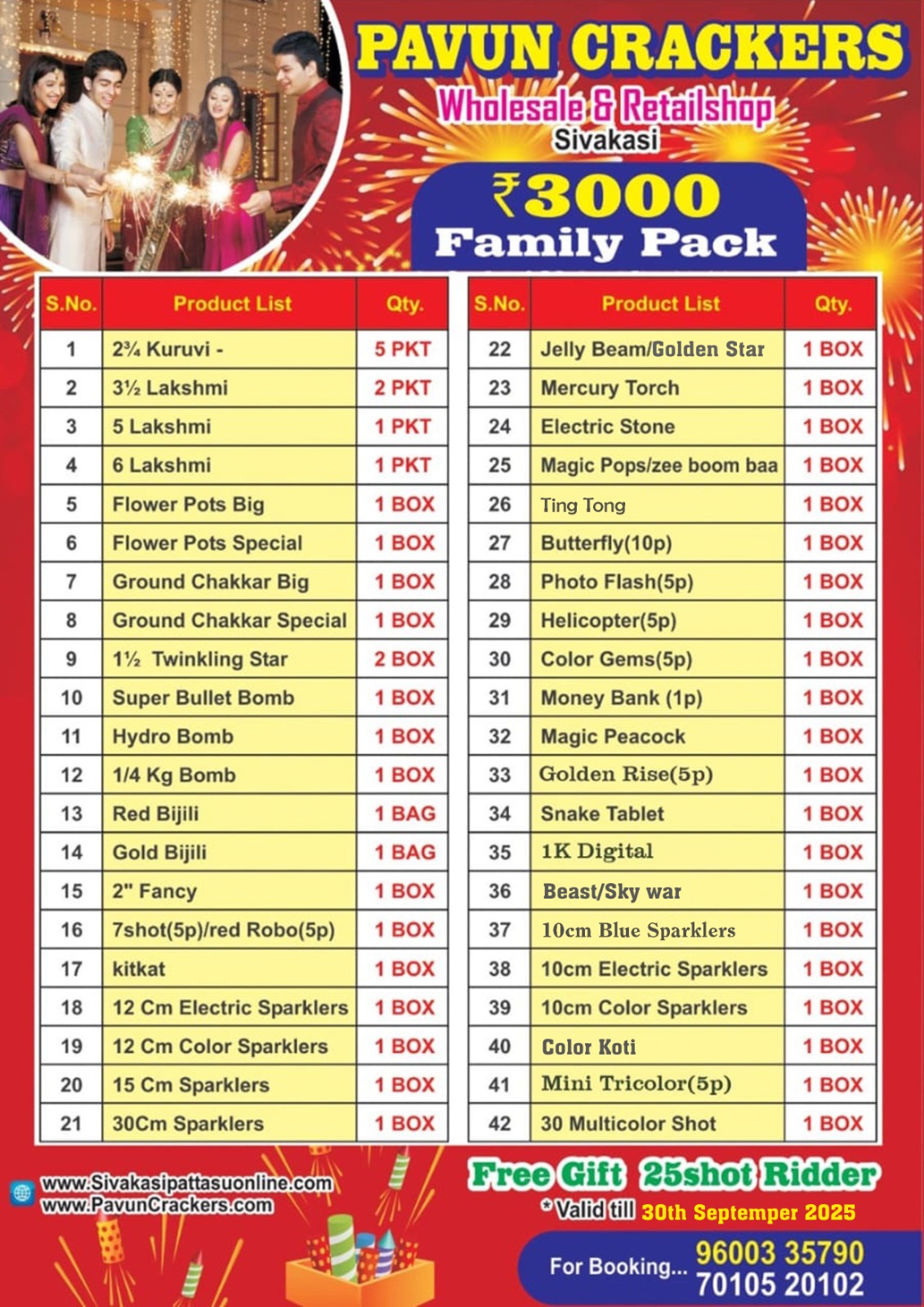 PAVUN CRACKERS
Wholesale & Retailshop
Sivakasi

₹3000
Family Pack

| S.No. | Product List | Qty. |
|---|---|---|
| 1 | 2¾ Kuruvi - | 5 PKT |
| 2 | 3½ Lakshmi | 2 PKT |
| 3 | 5 Lakshmi | 1 PKT |
| 4 | 6 Lakshmi | 1 PKT |
| 5 | Flower Pots Big | 1 BOX |
| 6 | Flower Pots Special | 1 BOX |
| 7 | Ground Chakkar Big | 1 BOX |
| 8 | Ground Chakkar Special | 1 BOX |
| 9 | 1½ Twinkling Star | 2 BOX |
| 10 | Super Bullet Bomb | 1 BOX |
| 11 | Hydro Bomb | 1 BOX |
| 12 | 1/4 Kg Bomb | 1 BOX |
| 13 | Red Bijili | 1 BAG |
| 14 | Gold Bijili | 1 BAG |
| 15 | 2" Fancy | 1 BOX |
| 16 | 7shot(5p)/red Robo(5p) | 1 BOX |
| 17 | kitkat | 1 BOX |
| 18 | 12 Cm Electric Sparklers | 1 BOX |
| 19 | 12 Cm Color Sparklers | 1 BOX |
| 20 | 15 Cm Sparklers | 1 BOX |
| 21 | 30Cm Sparklers | 1 BOX |

| S.No. | Product List | Qty. |
|---|---|---|
| 22 | Jelly Beam/Golden Star | 1 BOX |
| 23 | Mercury Torch | 1 BOX |
| 24 | Electric Stone | 1 BOX |
| 25 | Magic Pops/zee boom baa | 1 BOX |
| 26 | Ting Tong | 1 BOX |
| 27 | Butterfly(10p) | 1 BOX |
| 28 | Photo Flash(5p) | 1 BOX |
| 29 | Helicopter(5p) | 1 BOX |
| 30 | Color Gems(5p) | 1 BOX |
| 31 | Money Bank (1p) | 1 BOX |
| 32 | Magic Peacock | 1 BOX |
| 33 | Golden Rise(5p) | 1 BOX |
| 34 | Snake Tablet | 1 BOX |
| 35 | 1K Digital | 1 BOX |
| 36 | Beast/Sky war | 1 BOX |
| 37 | 10cm Blue Sparklers | 1 BOX |
| 38 | 10cm Electric Sparklers | 1 BOX |
| 39 | 10cm Color Sparklers | 1 BOX |
| 40 | Color Koti | 1 BOX |
| 41 | Mini Tricolor(5p) | 1 BOX |
| 42 | 30 Multicolor Shot | 1 BOX |

www.Sivakasipattasuonline.com
www.PavunCrackers.com

Free Gift 25shot Ridder
* Valid till 30th Septemper 2025

For Booking... 96003 35790
70105 20102